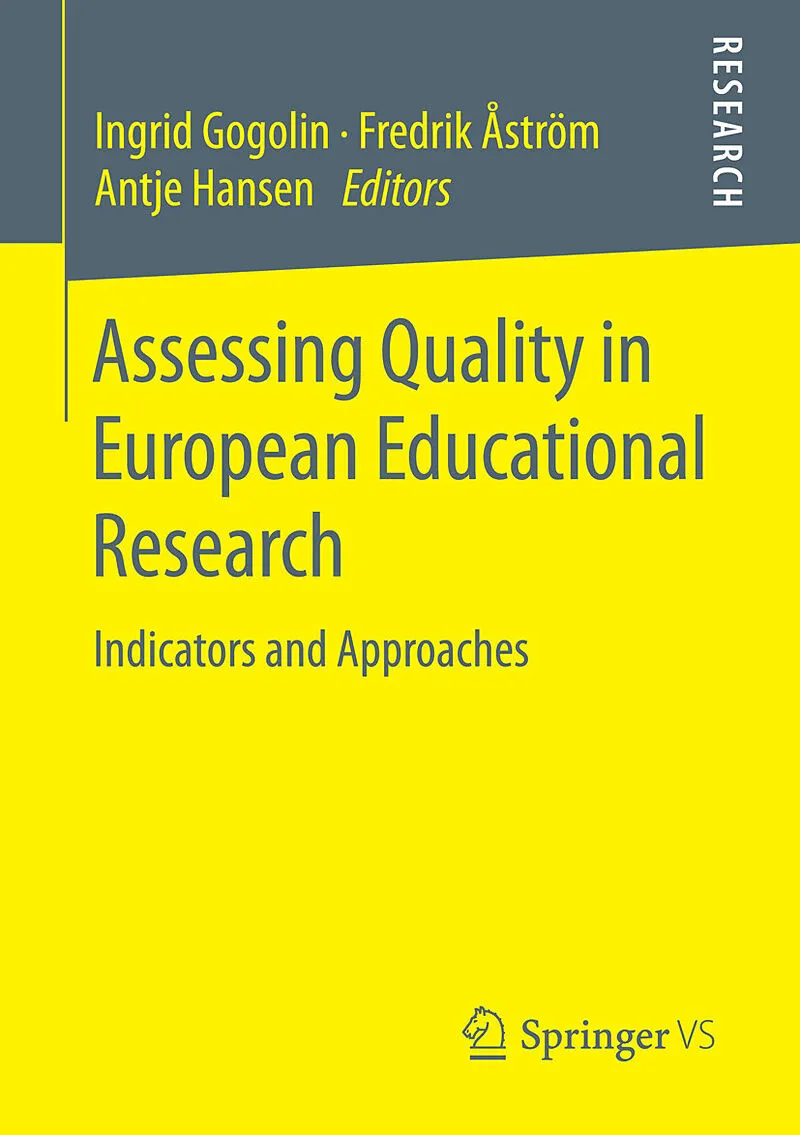 Ingrid Gogolin · Fredrik Åström
Antje Hansen Editors

RESEARCH

Assessing Quality in European Educational Research

Indicators and Approaches

Springer VS